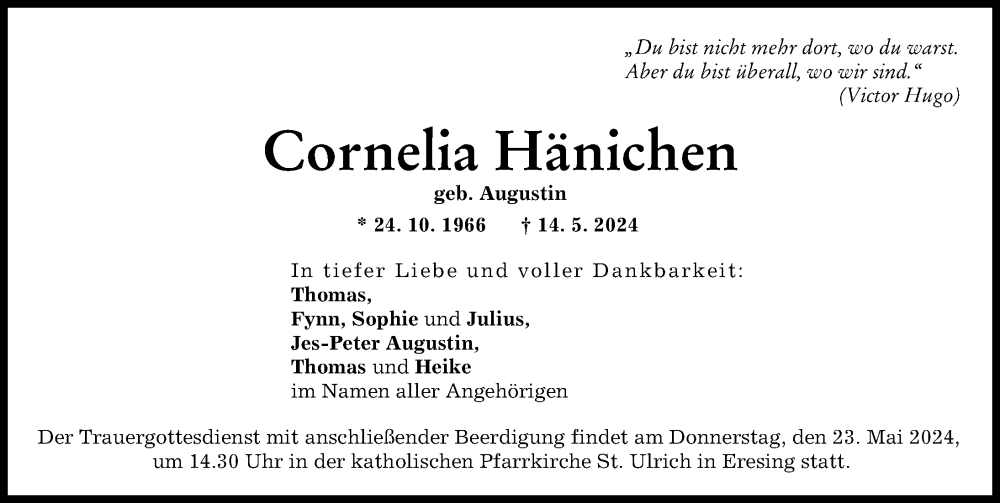 „Du bist nicht mehr dort, wo du warst.
Aber du bist überall, wo wir sind.“
(Victor Hugo)

Cornelia Hänichen
geb. Augustin

* 24. 10. 1966 † 14. 5. 2024

In tiefer Liebe und voller Dankbarkeit:
Thomas,
Fynn, Sophie und Julius,
Jes-Peter Augustin,
Thomas und Heike
im Namen aller Angehörigen

Der Trauergottesdienst mit anschließender Beerdigung findet am Donnerstag, den 23. Mai 2024, um 14.30 Uhr in der katholischen Pfarrkirche St. Ulrich in Eresing statt.